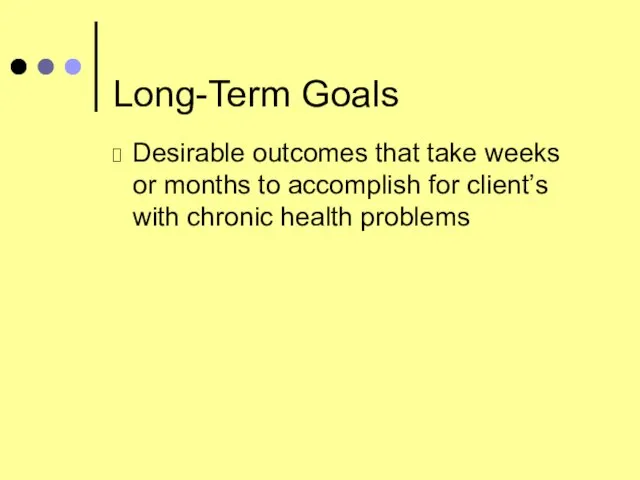 Long-Term Goals

Desirable outcomes that take weeks or months to accomplish for client’s with chronic health problems